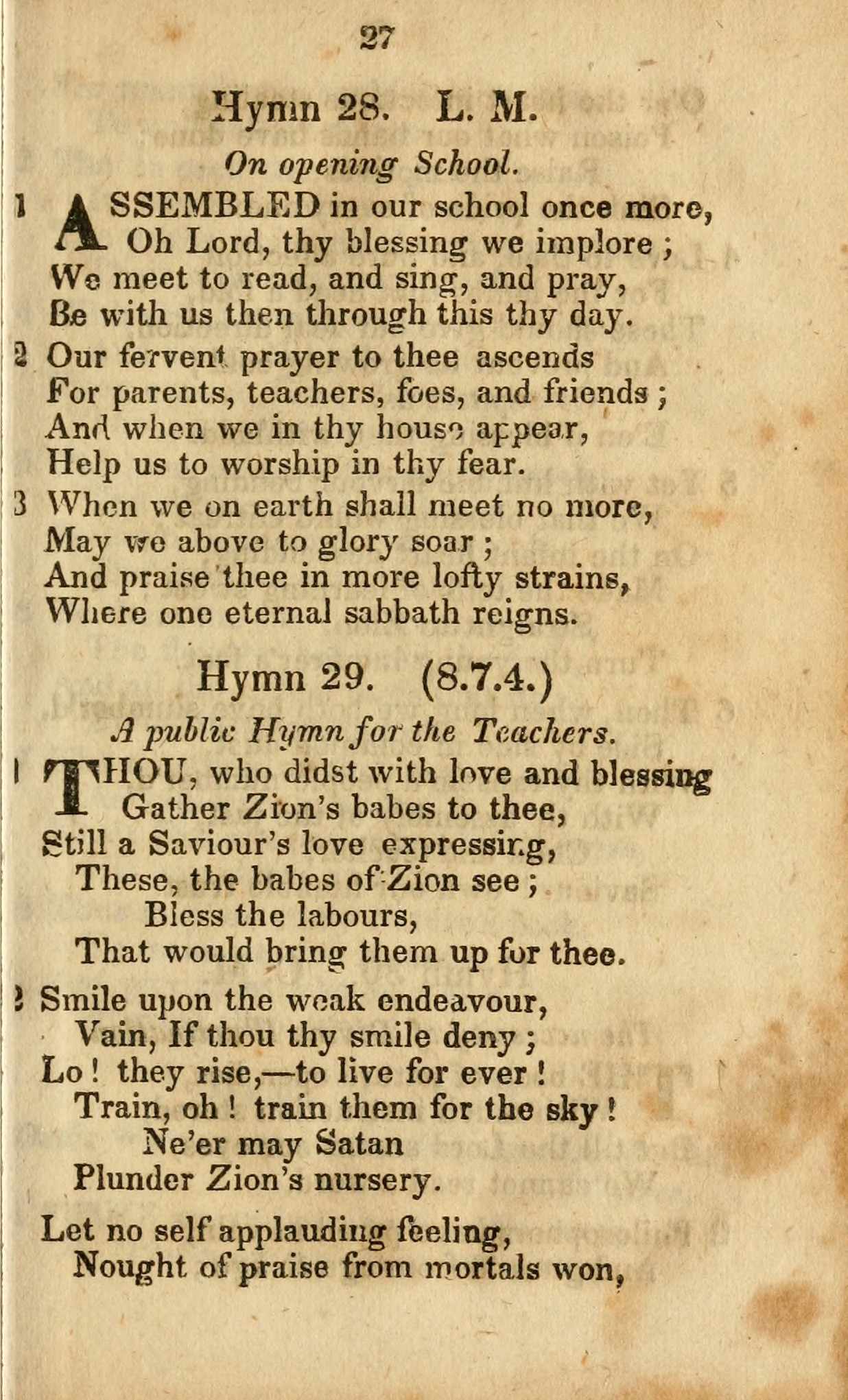 27

Hymn 28. L. M.

On opening School.

1 ASSEMBLED in our school once more,
Oh Lord, thy blessing we implore ;
We meet to read, and sing, and pray,
Be with us then through this thy day.

2 Our fervent prayer to thee ascends
For parents, teachers, foes, and friends ;
And when we in thy house appear,
Help us to worship in thy fear.

3 When we on earth shall meet no more,
May we above to glory soar ;
And praise thee in more lofty strains,
Where one eternal sabbath reigns.

Hymn 29. (8.7.4.)

A public Hymn for the Teachers.

1 THOU, who didst with love and blessing
Gather Zion's babes to thee,
Still a Saviour's love expressing,
These, the babes of Zion see ;
Bless the labours,
That would bring them up for thee.

2 Smile upon the weak endeavour,
Vain, If thou thy smile deny ;
Lo ! they rise,—to live for ever !
Train, oh ! train them for the sky !
Ne'er may Satan
Plunder Zion's nursery.

Let no self applauding feeling,
Nought of praise from mortals won,